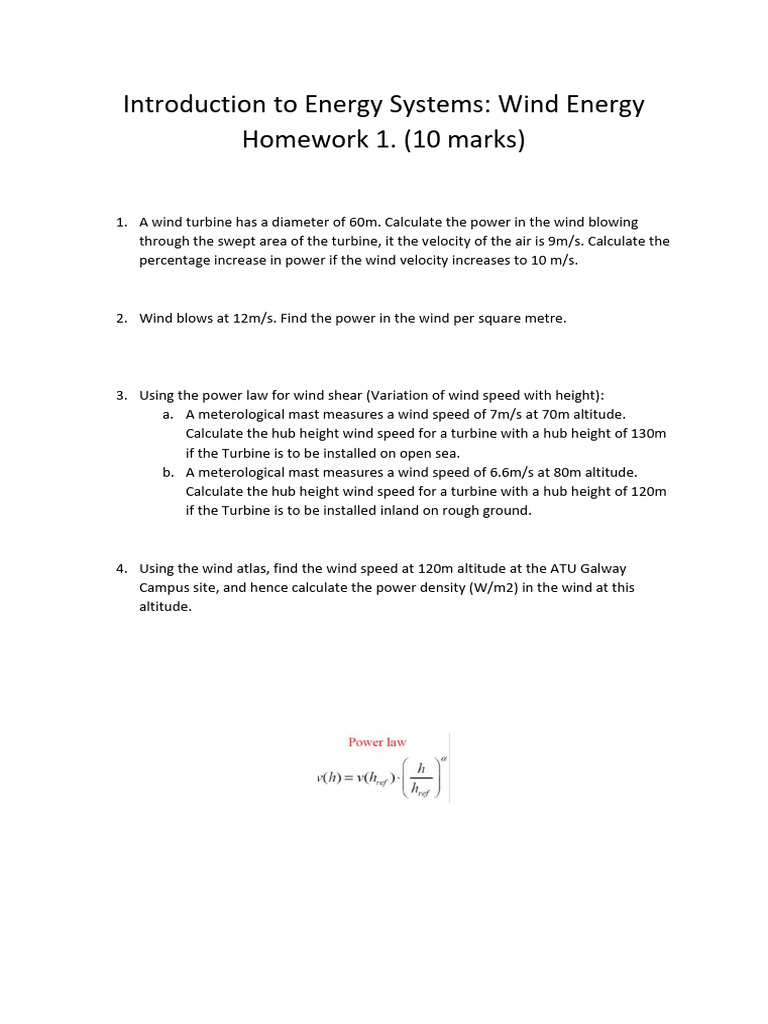 Introduction to Energy Systems: Wind Energy
Homework 1. (10 marks)

1. A wind turbine has a diameter of 60m. Calculate the power in the wind blowing through the swept area of the turbine, it the velocity of the air is 9m/s. Calculate the percentage increase in power if the wind velocity increases to 10 m/s.

2. Wind blows at 12m/s. Find the power in the wind per square metre.

3. Using the power law for wind shear (Variation of wind speed with height):
a. A meterological mast measures a wind speed of 7m/s at 70m altitude. Calculate the hub height wind speed for a turbine with a hub height of 130m if the Turbine is to be installed on open sea.
b. A meterological mast measures a wind speed of 6.6m/s at 80m altitude. Calculate the hub height wind speed for a turbine with a hub height of 120m if the Turbine is to be installed inland on rough ground.

4. Using the wind atlas, find the wind speed at 120m altitude at the ATU Galway Campus site, and hence calculate the power density (W/m2) in the wind at this altitude.

Power law
$v(h) = v(h_{ref}) \cdot \left(\frac{h}{h_{ref}}\right)^{\alpha}$